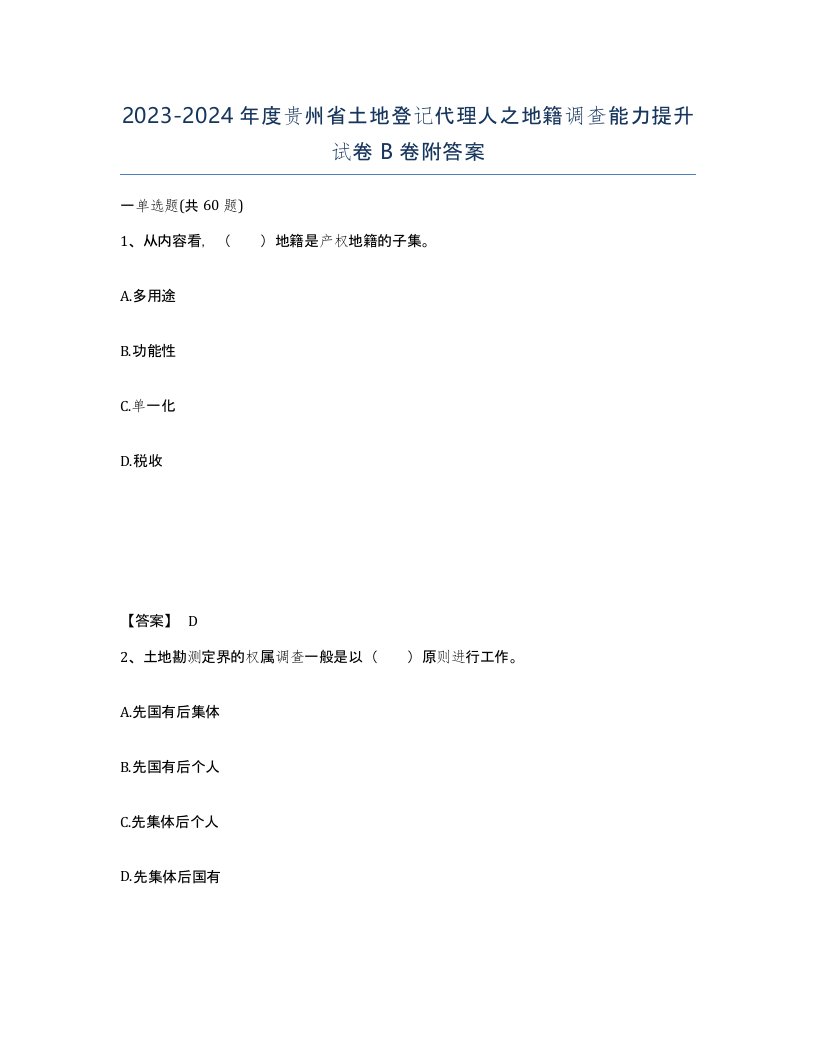 2023-2024年度贵州省土地登记代理人之地籍调查能力提升试卷B卷附答案

一单选题(共60题)

1、从内容看,（　）地籍是产权地籍的子集。

A.多用途

B.功能性

C.单一化

D.税收

【答案】 D

2、土地勘测定界的权属调查一般是以（　）原则进行工作。

A.先国有后集体

B.先国有后个人

C.先集体后个人

D.先集体后国有